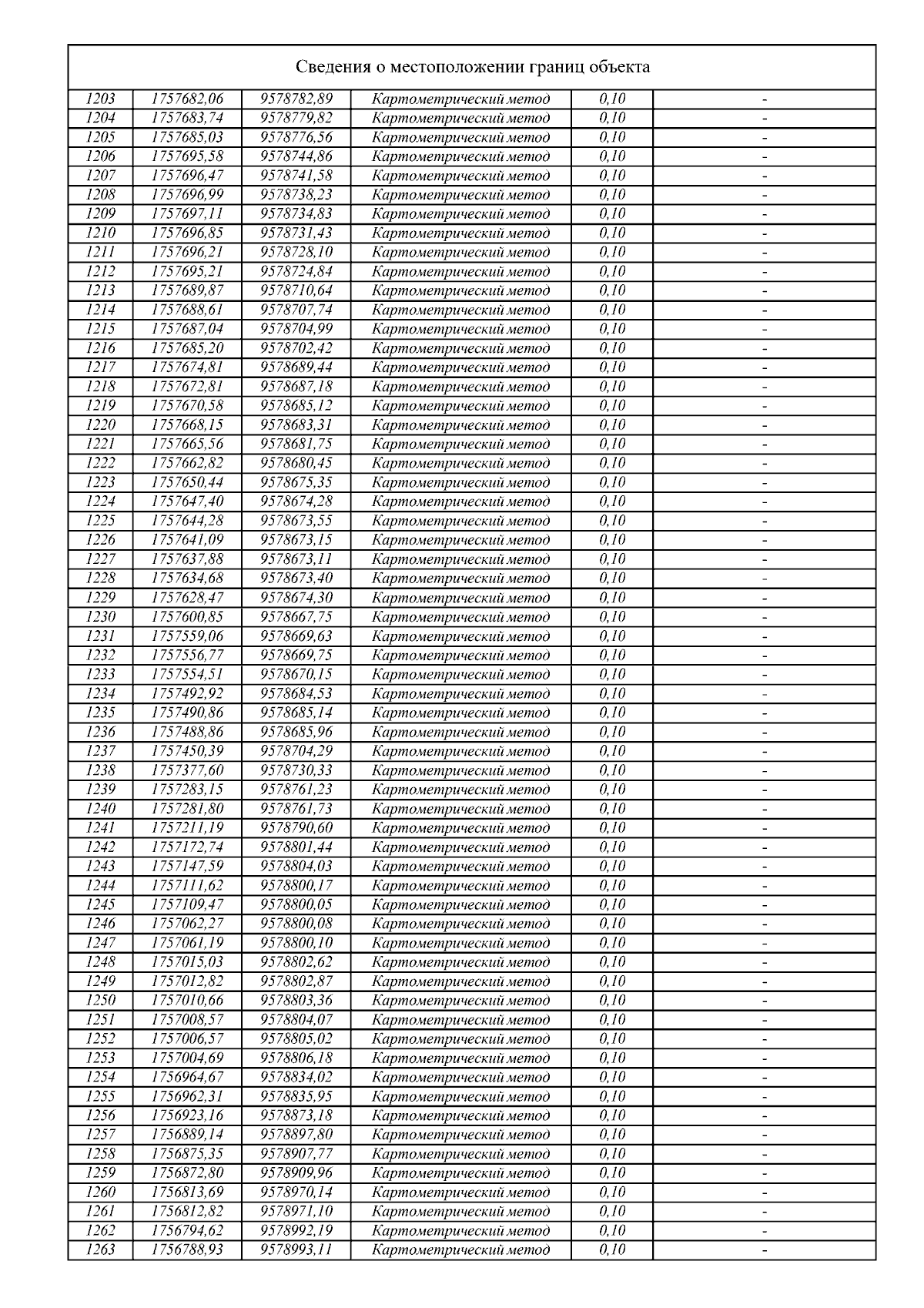 Сведения о местоположении границ объекта

| | | | | | |
|---|---|---|---|---|---|
| 1203 | 1757682,06 | 9578782,89 | Картометрический метод | 0,10 | - |
| 1204 | 1757683,74 | 9578779,82 | Картометрический метод | 0,10 | - |
| 1205 | 1757685,03 | 9578776,56 | Картометрический метод | 0,10 | - |
| 1206 | 1757695,58 | 9578744,86 | Картометрический метод | 0,10 | - |
| 1207 | 1757696,47 | 9578741,58 | Картометрический метод | 0,10 | - |
| 1208 | 1757696,99 | 9578738,23 | Картометрический метод | 0,10 | - |
| 1209 | 1757697,11 | 9578734,83 | Картометрический метод | 0,10 | - |
| 1210 | 1757696,85 | 9578731,43 | Картометрический метод | 0,10 | - |
| 1211 | 1757696,21 | 9578728,10 | Картометрический метод | 0,10 | - |
| 1212 | 1757695,21 | 9578724,84 | Картометрический метод | 0,10 | - |
| 1213 | 1757689,87 | 9578710,64 | Картометрический метод | 0,10 | - |
| 1214 | 1757688,61 | 9578707,74 | Картометрический метод | 0,10 | - |
| 1215 | 1757687,04 | 9578704,99 | Картометрический метод | 0,10 | - |
| 1216 | 1757685,20 | 9578702,42 | Картометрический метод | 0,10 | - |
| 1217 | 1757674,81 | 9578689,44 | Картометрический метод | 0,10 | - |
| 1218 | 1757672,81 | 9578687,18 | Картометрический метод | 0,10 | - |
| 1219 | 1757670,58 | 9578685,12 | Картометрический метод | 0,10 | - |
| 1220 | 1757668,15 | 9578683,31 | Картометрический метод | 0,10 | - |
| 1221 | 1757665,56 | 9578681,75 | Картометрический метод | 0,10 | - |
| 1222 | 1757662,82 | 9578680,45 | Картометрический метод | 0,10 | - |
| 1223 | 1757650,44 | 9578675,35 | Картометрический метод | 0,10 | - |
| 1224 | 1757647,40 | 9578674,28 | Картометрический метод | 0,10 | - |
| 1225 | 1757644,28 | 9578673,55 | Картометрический метод | 0,10 | - |
| 1226 | 1757641,09 | 9578673,15 | Картометрический метод | 0,10 | - |
| 1227 | 1757637,88 | 9578673,11 | Картометрический метод | 0,10 | - |
| 1228 | 1757634,68 | 9578673,40 | Картометрический метод | 0,10 | - |
| 1229 | 1757628,47 | 9578674,30 | Картометрический метод | 0,10 | - |
| 1230 | 1757600,85 | 9578667,75 | Картометрический метод | 0,10 | - |
| 1231 | 1757559,06 | 9578669,63 | Картометрический метод | 0,10 | - |
| 1232 | 1757556,77 | 9578669,75 | Картометрический метод | 0,10 | - |
| 1233 | 1757554,51 | 9578670,15 | Картометрический метод | 0,10 | - |
| 1234 | 1757492,92 | 9578684,53 | Картометрический метод | 0,10 | - |
| 1235 | 1757490,86 | 9578685,14 | Картометрический метод | 0,10 | - |
| 1236 | 1757488,86 | 9578685,96 | Картометрический метод | 0,10 | - |
| 1237 | 1757450,39 | 9578704,29 | Картометрический метод | 0,10 | - |
| 1238 | 1757377,60 | 9578730,33 | Картометрический метод | 0,10 | - |
| 1239 | 1757283,15 | 9578761,23 | Картометрический метод | 0,10 | - |
| 1240 | 1757281,80 | 9578761,73 | Картометрический метод | 0,10 | - |
| 1241 | 1757211,19 | 9578790,60 | Картометрический метод | 0,10 | - |
| 1242 | 1757172,74 | 9578801,44 | Картометрический метод | 0,10 | - |
| 1243 | 1757147,59 | 9578804,03 | Картометрический метод | 0,10 | - |
| 1244 | 1757111,62 | 9578800,17 | Картометрический метод | 0,10 | - |
| 1245 | 1757109,47 | 9578800,05 | Картометрический метод | 0,10 | - |
| 1246 | 1757062,27 | 9578800,08 | Картометрический метод | 0,10 | - |
| 1247 | 1757061,19 | 9578800,10 | Картометрический метод | 0,10 | - |
| 1248 | 1757015,03 | 9578802,62 | Картометрический метод | 0,10 | - |
| 1249 | 1757012,82 | 9578802,87 | Картометрический метод | 0,10 | - |
| 1250 | 1757010,66 | 9578803,36 | Картометрический метод | 0,10 | - |
| 1251 | 1757008,57 | 9578804,07 | Картометрический метод | 0,10 | - |
| 1252 | 1757006,57 | 9578805,02 | Картометрический метод | 0,10 | - |
| 1253 | 1757004,69 | 9578806,18 | Картометрический метод | 0,10 | - |
| 1254 | 1756964,67 | 9578834,02 | Картометрический метод | 0,10 | - |
| 1255 | 1756962,31 | 9578835,95 | Картометрический метод | 0,10 | - |
| 1256 | 1756923,16 | 9578873,18 | Картометрический метод | 0,10 | - |
| 1257 | 1756889,14 | 9578897,80 | Картометрический метод | 0,10 | - |
| 1258 | 1756875,35 | 9578907,77 | Картометрический метод | 0,10 | - |
| 1259 | 1756872,80 | 9578909,96 | Картометрический метод | 0,10 | - |
| 1260 | 1756813,69 | 9578970,14 | Картометрический метод | 0,10 | - |
| 1261 | 1756812,82 | 9578971,10 | Картометрический метод | 0,10 | - |
| 1262 | 1756794,62 | 9578992,19 | Картометрический метод | 0,10 | - |
| 1263 | 1756788,93 | 9578993,11 | Картометрический метод | 0,10 | - |